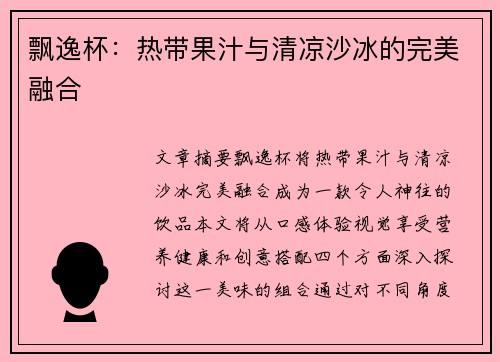 飘逸杯：热带果汁与清凉沙冰的完美融合

文章摘要飘逸杯将热带果汁与清凉沙冰完美融合成为一款令人神往的饮品本文将从口感体验视觉享受营养健康和创意搭配四个方面深入探讨这一美味的组合通过对不同角度